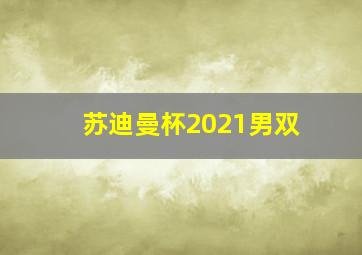 苏迪曼杯2021男双